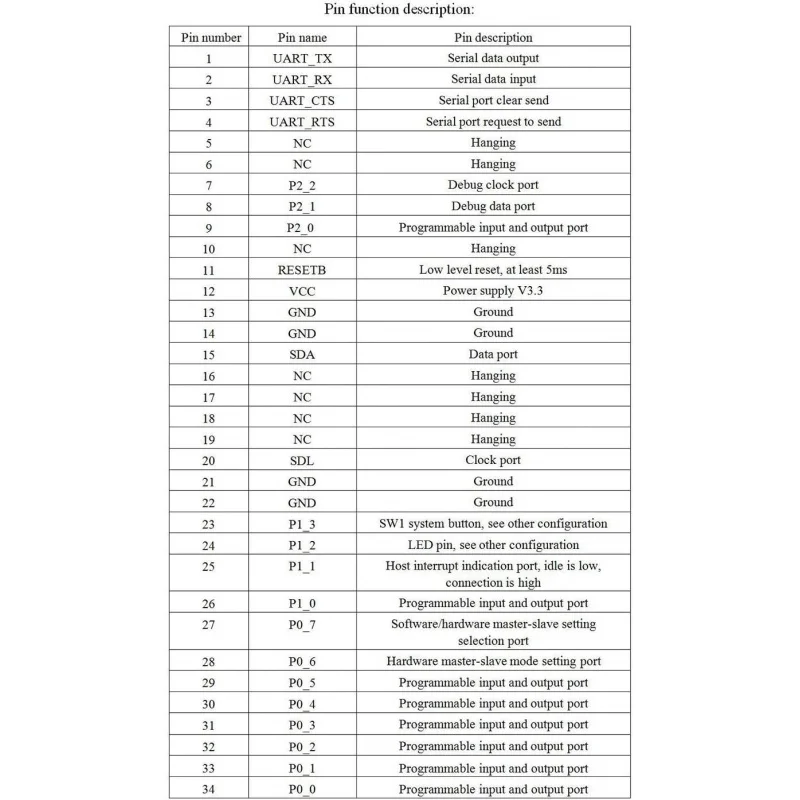 Pin function description:

| Pin number | Pin name | Pin description |
|---|---|---|
| 1 | UART_TX | Serial data output |
| 2 | UART_RX | Serial data input |
| 3 | UART_CTS | Serial port clear send |
| 4 | UART_RTS | Serial port request to send |
| 5 | NC | Hanging |
| 6 | NC | Hanging |
| 7 | P2_2 | Debug clock port |
| 8 | P2_1 | Debug data port |
| 9 | P2_0 | Programmable input and output port |
| 10 | NC | Hanging |
| 11 | RESETB | Low level reset, at least 5ms |
| 12 | VCC | Power supply V3.3 |
| 13 | GND | Ground |
| 14 | GND | Ground |
| 15 | SDA | Data port |
| 16 | NC | Hanging |
| 17 | NC | Hanging |
| 18 | NC | Hanging |
| 19 | NC | Hanging |
| 20 | SDL | Clock port |
| 21 | GND | Ground |
| 22 | GND | Ground |
| 23 | P1_3 | SW1 system button, see other configuration |
| 24 | P1_2 | LED pin, see other configuration |
| 25 | P1_1 | Host interrupt indication port, idle is low, connection is high |
| 26 | P1_0 | Programmable input and output port |
| 27 | P0_7 | Software/hardware master-slave setting selection port |
| 28 | P0_6 | Hardware master-slave mode setting port |
| 29 | P0_5 | Programmable input and output port |
| 30 | P0_4 | Programmable input and output port |
| 31 | P0_3 | Programmable input and output port |
| 32 | P0_2 | Programmable input and output port |
| 33 | P0_1 | Programmable input and output port |
| 34 | P0_0 | Programmable input and output port |